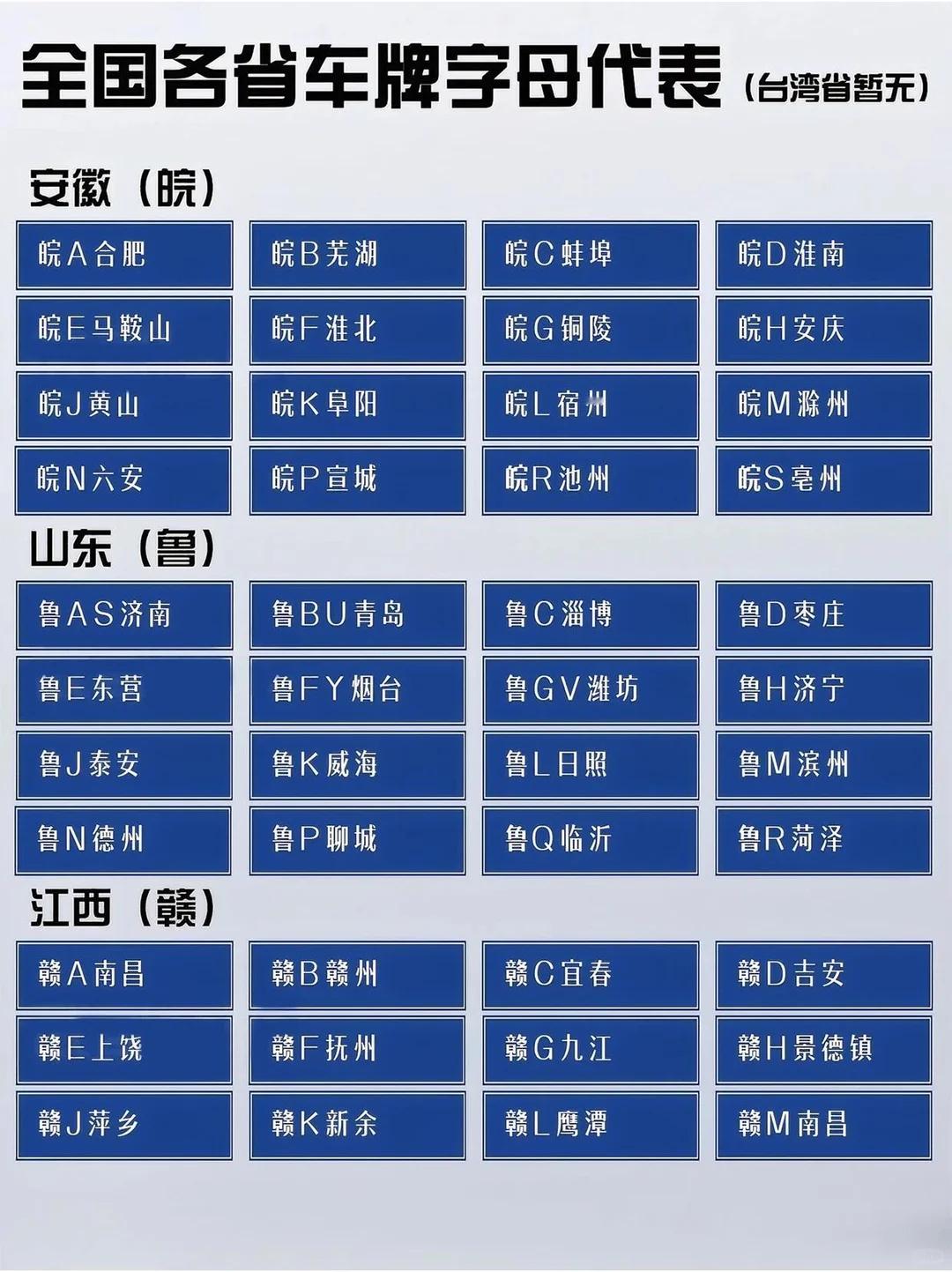 全国各省车牌字母代表（台湾省暂无）

安徽（皖）

皖A合肥
皖B芜湖
皖C蚌埠
皖D淮南
皖E马鞍山
皖F淮北
皖G铜陵
皖H安庆
皖J黄山
皖K阜阳
皖L宿州
皖M滁州
皖N六安
皖P宣城
皖R池州
皖S亳州

山东（鲁）

鲁AS济南
鲁BU青岛
鲁C淄博
鲁D枣庄
鲁E东营
鲁FY烟台
鲁GV潍坊
鲁H济宁
鲁J泰安
鲁K威海
鲁L日照
鲁M滨州
鲁N德州
鲁P聊城
鲁Q临沂
鲁R菏泽

江西（赣）

赣A南昌
赣B赣州
赣C宜春
赣D吉安
赣E上饶
赣F抚州
赣G九江
赣H景德镇
赣J萍乡
赣K新余
赣L鹰潭
赣M南昌